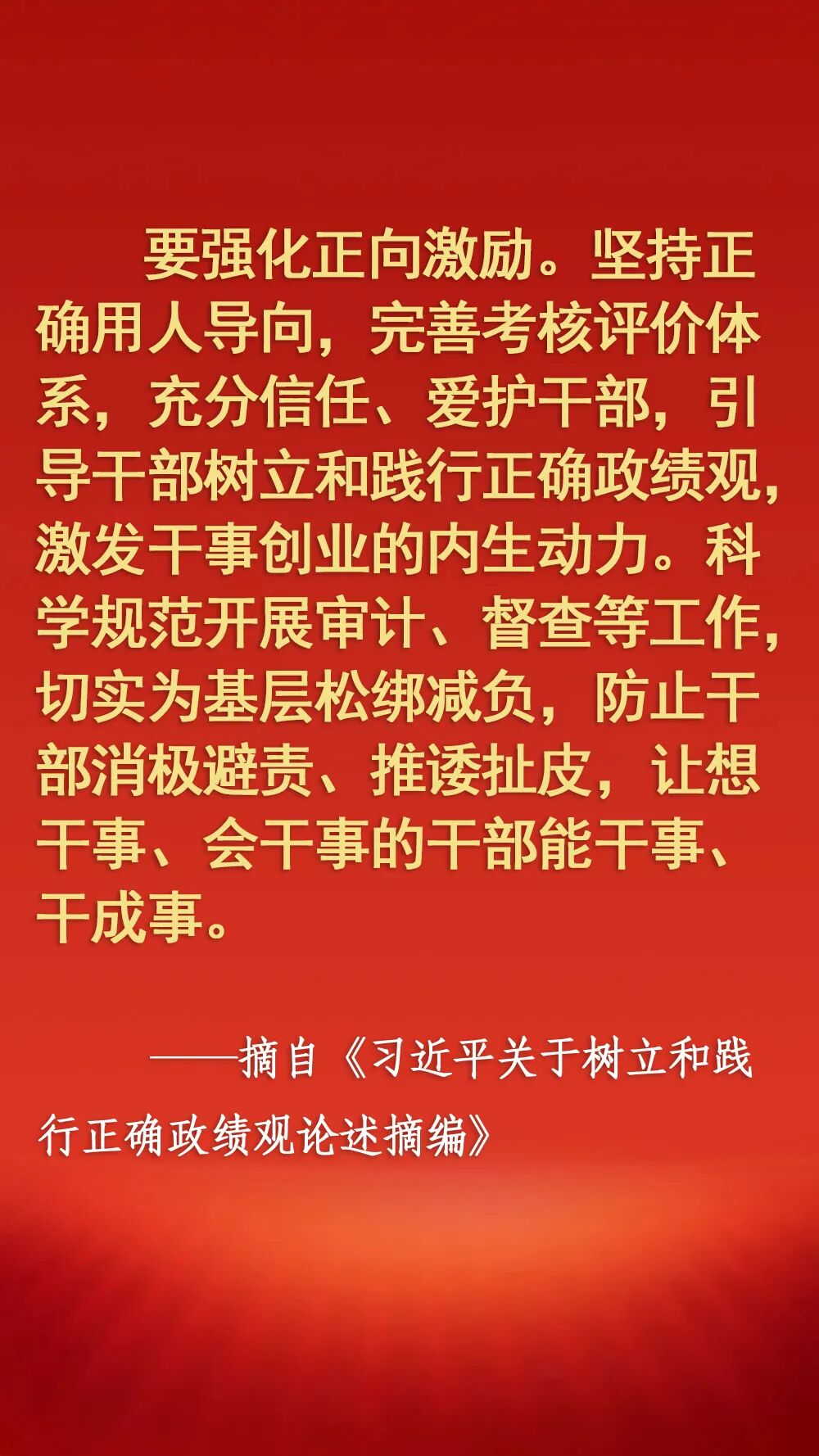 要强化正向激励。坚持正确用人导向，完善考核评价体系，充分信任、爱护干部，引导干部树立和践行正确政绩观，激发干事创业的内生动力。科学规范开展审计、督查等工作，切实为基层松绑减负，防止干部消极避责、推诿扯皮，让想干事、会干事的干部能干事、干成事。

——摘自《习近平关于树立和践行正确政绩观论述摘编》